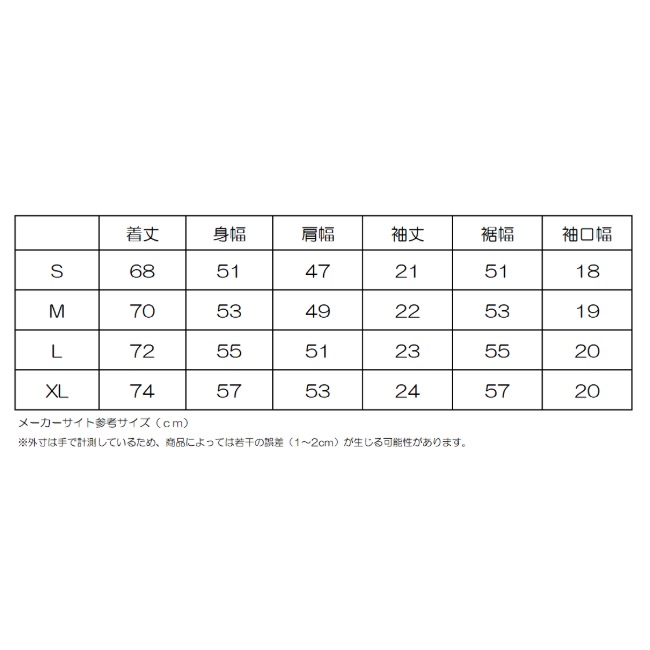 |  | 着丈 | 身幅 | 肩幅 | 袖丈 | 裾幅 | 袖口幅 |
|---|---|---|---|---|---|---|
| S | 68 | 51 | 47 | 21 | 51 | 18 |
| M | 70 | 53 | 49 | 22 | 53 | 19 |
| L | 72 | 55 | 51 | 23 | 55 | 20 |
| XL | 74 | 57 | 53 | 24 | 57 | 20 |

メーカーサイト参考サイズ（cm）
※外寸は手で計測しているため、商品によっては若干の誤差（1~2cm）が生じる可能性があります。